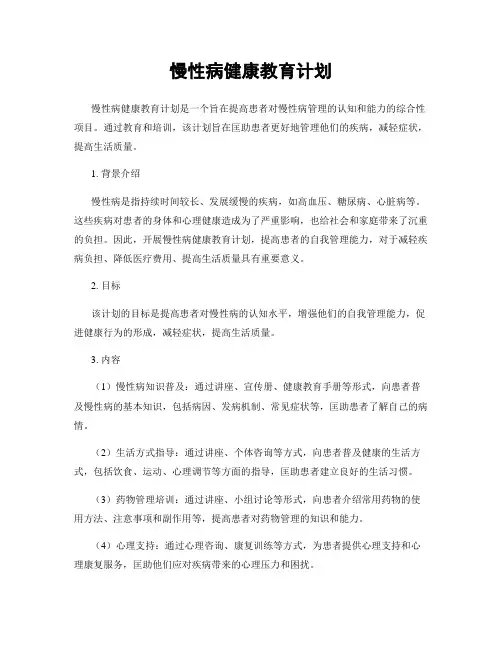 慢性病健康教育计划

慢性病健康教育计划是一个旨在提高患者对慢性病管理的认知和能力的综合性项目。通过教育和培训，该计划旨在匡助患者更好地管理他们的疾病，减轻症状，提高生活质量。

1. 背景介绍

慢性病是指持续时间较长、发展缓慢的疾病，如高血压、糖尿病、心脏病等。这些疾病对患者的身体和心理健康造成为了严重影响，也给社会和家庭带来了沉重的负担。因此，开展慢性病健康教育计划，提高患者的自我管理能力，对于减轻疾病负担、降低医疗费用、提高生活质量具有重要意义。

2. 目标

该计划的目标是提高患者对慢性病的认知水平，增强他们的自我管理能力，促进健康行为的形成，减轻症状，提高生活质量。

3. 内容

（1）慢性病知识普及：通过讲座、宣传册、健康教育手册等形式，向患者普及慢性病的基本知识，包括病因、发病机制、常见症状等，匡助患者了解自己的病情。

（2）生活方式指导：通过讲座、个体咨询等方式，向患者普及健康的生活方式，包括饮食、运动、心理调节等方面的指导，匡助患者建立良好的生活习惯。

（3）药物管理培训：通过讲座、小组讨论等形式，向患者介绍常用药物的使用方法、注意事项和副作用等，提高患者对药物管理的知识和能力。

（4）心理支持：通过心理咨询、康复训练等方式，为患者提供心理支持和心理康复服务，匡助他们应对疾病带来的心理压力和困扰。